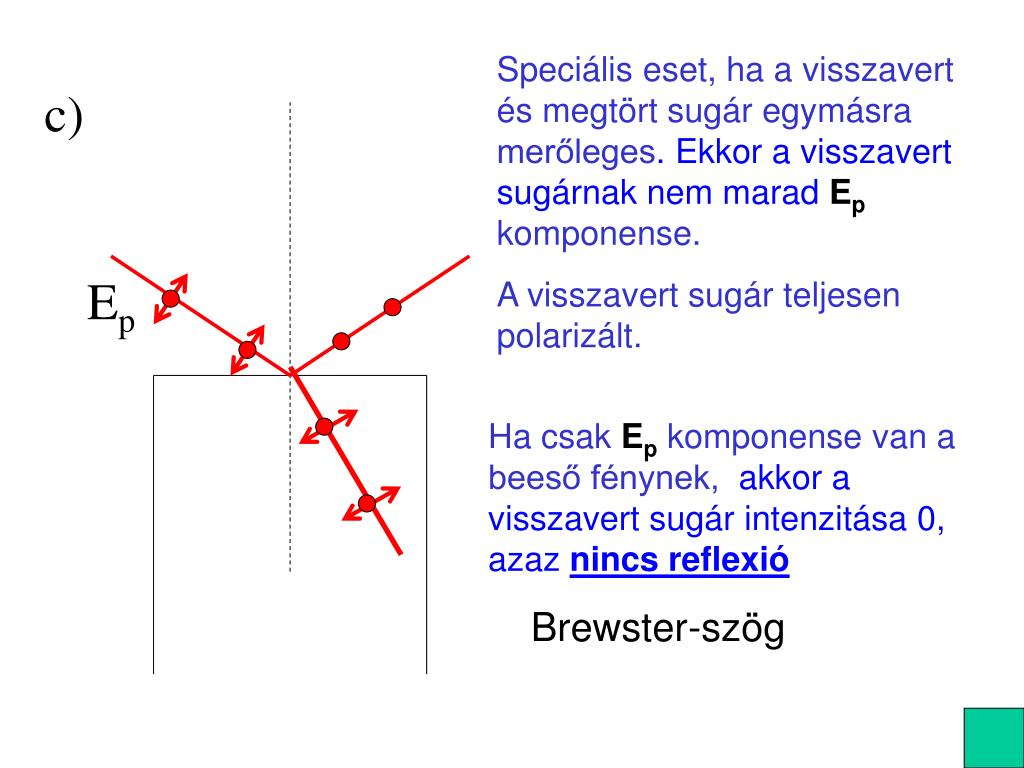 c)

$E_p$

Speciális eset, ha a visszavert és megtört sugár egymásra merőleges. Ekkor a visszavert sugárnak nem marad $E_p$ komponense.

A visszavert sugár teljesen polarizált.

Ha csak $E_p$ komponense van a beeső fénynek, akkor a visszavert sugár intenzitása 0, azaz nincs reflexió

Brewster-szög